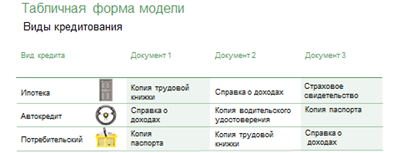 Табличная форма модели

Виды кредитования

| Вид кредита | Документ 1 | Документ 2 | Документ 3 |
|---|---|---|---|
| Ипотека | Копия трудовой книжки | Справка о доходах | Страховое свидетельство |
| Автокредит | Справка о доходах | Копия водительского удостоверения | Копия паспорта |
| Потребительский | Копия паспорта | Копия трудовой книжки | Справка о доходах |